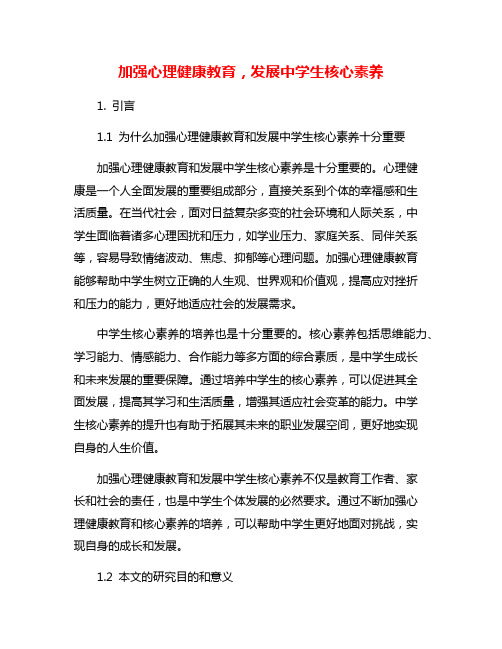 加强心理健康教育，发展中学生核心素养

1. 引言

1.1 为什么加强心理健康教育和发展中学生核心素养十分重要

加强心理健康教育和发展中学生核心素养是十分重要的。心理健康是一个人全面发展的重要组成部分，直接关系到个体的幸福感和生活质量。在当代社会，面对日益复杂多变的社会环境和人际关系，中学生面临着诸多心理困扰和压力，如学业压力、家庭关系、同伴关系等，容易导致情绪波动、焦虑、抑郁等心理问题。加强心理健康教育能够帮助中学生树立正确的人生观、世界观和价值观，提高应对挫折和压力的能力，更好地适应社会的发展需求。

中学生核心素养的培养也是十分重要的。核心素养包括思维能力、学习能力、情感能力、合作能力等多方面的综合素质，是中学生成长和未来发展的重要保障。通过培养中学生的核心素养，可以促进其全面发展，提高其学习和生活质量，增强其适应社会变革的能力。中学生核心素养的提升也有助于拓展其未来的职业发展空间，更好地实现自身的人生价值。

加强心理健康教育和发展中学生核心素养不仅是教育工作者、家长和社会的责任，也是中学生个体发展的必然要求。通过不断加强心理健康教育和核心素养的培养，可以帮助中学生更好地面对挑战，实现自身的成长和发展。

1.2 本文的研究目的和意义